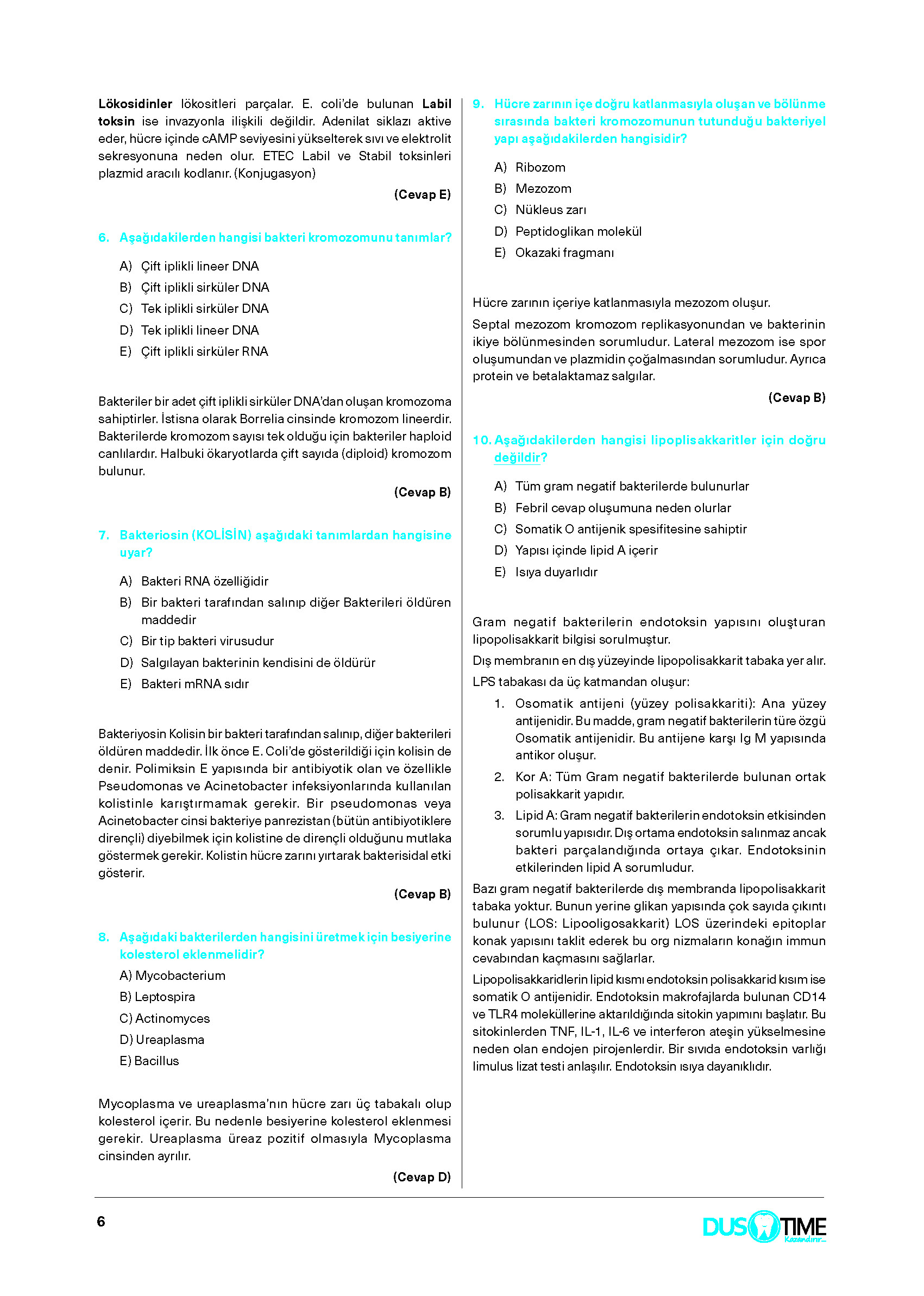 Lökosidinler lökositleri parçalar. E. coli'de bulunan Labil toksin ise invazyonla ilişkili değildir. Adenilat siklazı aktive eder, hücre içinde cAMP seviyesini yükselterek sıvı ve elektrolit sekresyonuna neden olur. ETEC Labil ve Stabil toksinleri plazmid aracılı kodlanır. (Konjugasyon)

(Cevap E)

6. Aşağıdakilerden hangisi bakteri kromozomunu tanımlar?

A) Çift iplikli lineer DNA
B) Çift iplikli sirküler DNA
C) Tek iplikli sirküler DNA
D) Tek iplikli lineer DNA
E) Çift iplikli sirküler RNA

Bakteriler bir adet çift iplikli sirküler DNA'dan oluşan kromozoma sahiptirler. İstisna olarak Borrelia cinsinde kromozom lineerdir. Bakterilerde kromozom sayısı tek olduğu için bakteriler haploid canlılardır. Halbuki ökaryotlarda çift sayıda (diploid) kromozom bulunur.

(Cevap B)

7. Bakteriosin (KOLİSİN) aşağıdaki tanımlardan hangisine uyar?

A) Bakteri RNA özelliğidir
B) Bir bakteri tarafından salınıp diğer Bakterileri öldüren maddedir
C) Bir tip bakteri virusudur
D) Salgılayan bakterinin kendisini de öldürür
E) Bakteri mRNA sıdır

Bakteriyosin Kolisin bir bakteri tarafından salınıp, diğer bakterileri öldüren maddedir. İlk önce E. Coli'de gösterildiği için kolisin de denir. Polimiksin E yapısında bir antibiyotik olan ve özellikle Pseudomonas ve Acinetobacter infeksiyonlarında kullanılan kolistinle karıştırmamak gerekir. Bir pseudomonas veya Acinetobacter cinsi bakteriye panrezistan (bütün antibiyotiklere dirençli) diyebilmek için kolistine de dirençli olduğunu mutlaka göstermek gerekir. Kolistin hücre zarını yırtarak bakterisidal etki gösterir.

(Cevap B)

8. Aşağıdaki bakterilerden hangisini üretmek için besiyerine kolesterol eklenmelidir?

A) Mycobacterium
B) Leptospira
C) Actinomyces
D) Ureaplasma
E) Bacillus

Mycoplasma ve ureaplasma'nın hücre zarı üç tabakalı olup kolesterol içerir. Bu nedenle besiyerine kolesterol eklenmesi gerekir. Ureaplasma üreaz pozitif olmasıyla Mycoplasma cinsinden ayrılır.

(Cevap D)

9. Hücre zarının içe doğru katlanmasıyla oluşan ve bölünme sırasında bakteri kromozomunun tutunduğu bakteriyel yapı aşağıdakilerden hangisidir?

A) Ribozom
B) Mezozom
C) Nükleus zarı
D) Peptidoglikan molekül
E) Okazaki fragmanı

Hücre zarının içeriye katlanmasıyla mezozom oluşur.

Septal mezozom kromozom replikasyonundan ve bakterinin ikiye bölünmesinden sorumludur. Lateral mezozom ise spor oluşumundan ve plazmidin çoğalmasından sorumludur. Ayrıca protein ve betalaktamaz salgılar.

(Cevap B)

10. Aşağıdakilerden hangisi lipoplisakkaritler için doğru değildir?

A) Tüm gram negatif bakterilerde bulunurlar
B) Febril cevap oluşumuna neden olurlar
C) Somatik O antijenik spesifitesine sahiptir
D) Yapısı içinde lipid A içerir
E) Isıya duyarlıdır

Gram negatif bakterilerin endotoksin yapısını oluşturan lipopolisakkarit bilgisi sorulmuştur.

Dış membranın en dış yüzeyinde lipopolisakkarit tabaka yer alır.

LPS tabakası da üç katmandan oluşur:

1. Osomatik antijeni (yüzey polisakkariti): Ana yüzey antijenidir. Bu madde, gram negatif bakterilerin türe özgü Osomatik antijenidir. Bu antijene karşı Ig M yapısında antikor oluşur.
2. Kor A: Tüm Gram negatif bakterilerde bulunan ortak polisakkarit yapıdır.
3. Lipid A: Gram negatif bakterilerin endotoksin etkisinden sorumlu yapısıdır. Dış ortama endotoksin salınmaz ancak bakteri parçalandığında ortaya çıkar. Endotoksinin etkilerinden lipid A sorumludur.

Bazı gram negatif bakterilerde dış membranda lipopolisakkarit tabaka yoktur. Bunun yerine glikan yapısında çok sayıda çıkıntı bulunur (LOS: Lipooligosakkarit) LOS üzerindeki epitoplar konak yapısını taklit ederek bu org nizmaların konağın immun cevabından kaçmasını sağlarlar.

Lipopolisakkaridlerin lipid kısmı endotoksin polisakkarid kısım ise somatik O antijenidir. Endotoksin makrofajlarda bulunan CD14 ve TLR4 moleküllerine aktarıldığında sitokin yapımını başlatır. Bu sitokinlerden TNF, IL-1, IL-6 ve interferon ateşin yükselmesine neden olan endojen pirojenlerdir. Bir sıvıda endotoksin varlığı limulus lizat testi anlaşılır. Endotoksin ısıya dayanıklıdır.

6

DUS TIME
Kazandırır...